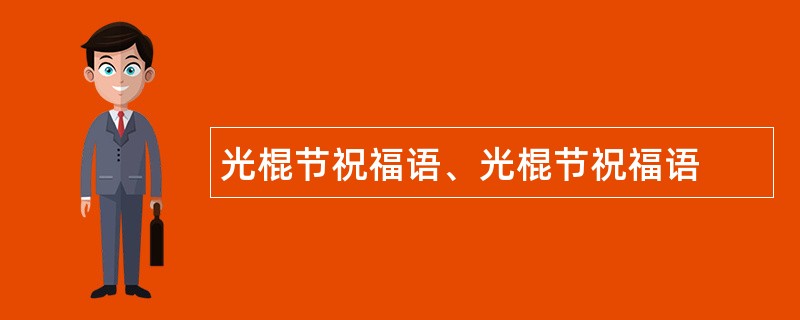 光棍节祝福语、光棍节祝福语